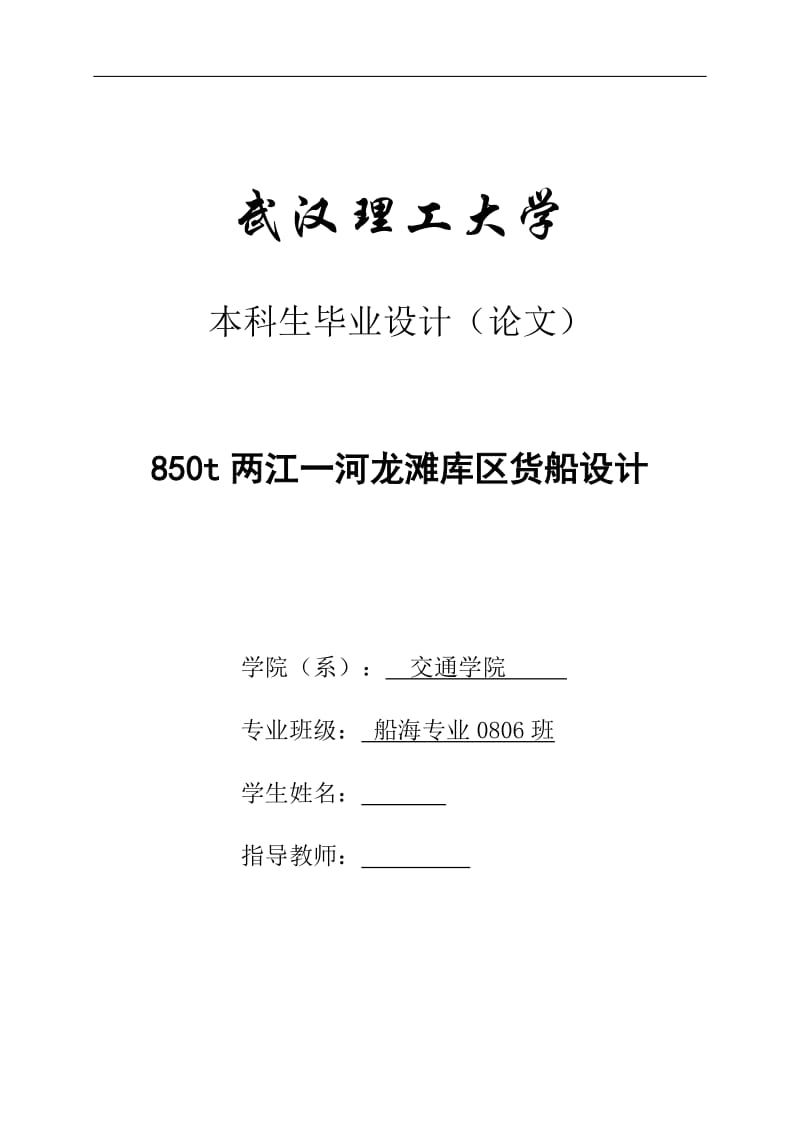 武汉理工大学

本科生毕业设计（论文）

850t 两江一河龙滩库区货船设计

学院（系）： 交通学院

专业班级： 船海专业 0806 班

学生姓名：

指导教师：